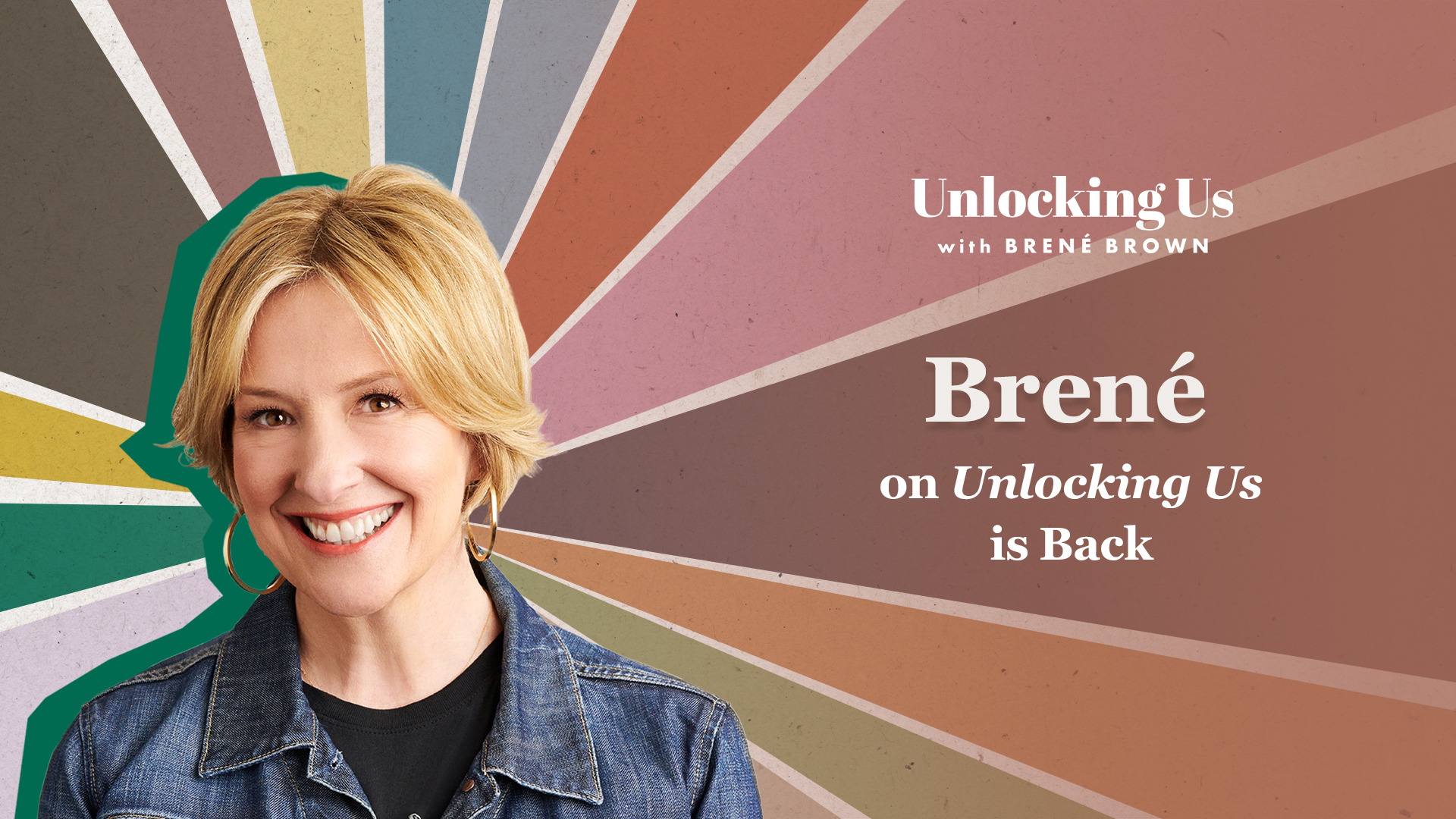 Unlocking Us
with BRENÉ BROWN

Brené
on Unlocking Us
is Back